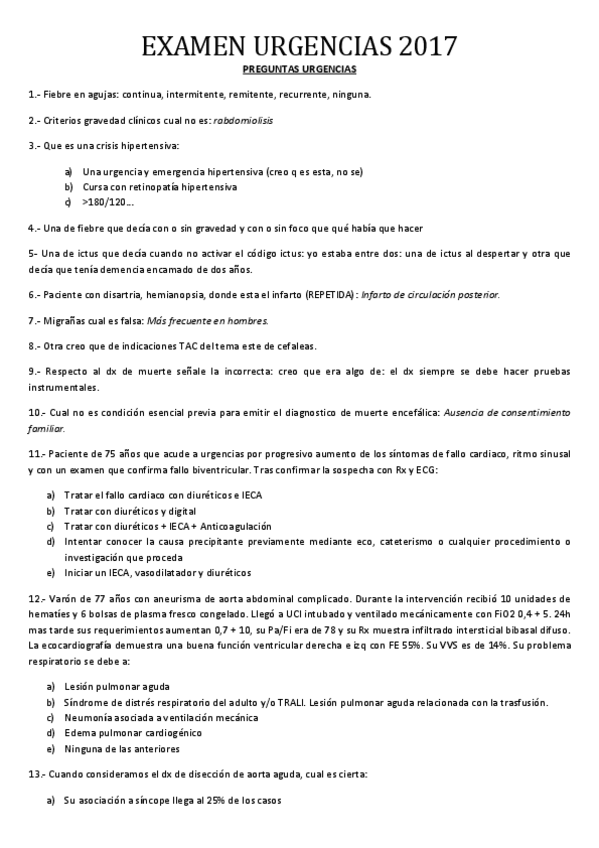 EXAMEN URGENCIAS 2017

PREGUNTAS URGENCIAS

1.- Fiebre en agujas: continua, intermitente, remitente, recurrente, ninguna.

2.- Criterios gravedad clínicos cual no es: rabdomiolisis

3.- Que es una crisis hipertensiva:

a) Una urgencia y emergencia hipertensiva (creo q es esta, no se)
b) Cursa con retinopatía hipertensiva
c) >180/120...

4.- Una de fiebre que decía con o sin gravedad y con o sin foco que qué había que hacer

5- Una de ictus que decía cuando no activar el código ictus: yo estaba entre dos: una de ictus al despertar y otra que decía que tenía demencia encamado de dos años.

6.- Paciente con disartria, hemianopsia, donde esta el infarto (REPETIDA): Infarto de circulación posterior.

7.- Migrañas cual es falsa: Más frecuente en hombres.

8.- Otra creo que de indicaciones TAC del tema este de cefaleas.

9.- Respecto al dx de muerte señale la incorrecta: creo que era algo de: el dx siempre se debe hacer pruebas instrumentales.

10.- Cual no es condición esencial previa para emitir el diagnostico de muerte encefálica: Ausencia de consentimiento familiar.

11.- Paciente de 75 años que acude a urgencias por progresivo aumento de los síntomas de fallo cardiaco, ritmo sinusal y con un examen que confirma fallo biventricular. Tras confirmar la sospecha con Rx y ECG:

a) Tratar el fallo cardiaco con diuréticos e IECA
b) Tratar con diuréticos y digital
c) Tratar con diuréticos + IECA + Anticoagulación
d) Intentar conocer la causa precipitante previamente mediante eco, cateterismo o cualquier procedimiento o investigación que proceda
e) Iniciar un IECA, vasodilatador y diuréticos

12.- Varón de 77 años con aneurisma de aorta abdominal complicado. Durante la intervención recibió 10 unidades de hematíes y 6 bolsas de plasma fresco congelado. Llegó a UCI intubado y ventilado mecánicamente con FiO2 0,4 + 5. 24h mas tarde sus requerimientos aumentan 0,7 + 10, su Pa/Fi era de 78 y su Rx muestra infiltrado intersticial bibasal difuso. La ecocardiografía demuestra una buena función ventricular derecha e izq con FE 55%. Su VVS es de 14%. Su problema respiratorio se debe a:

a) Lesión pulmonar aguda
b) Síndrome de distrés respiratorio del adulto y/o TRALI. Lesión pulmonar aguda relacionada con la trasfusión.
c) Neumonía asociada a ventilación mecánica
d) Edema pulmonar cardiogénico
e) Ninguna de las anteriores

13.- Cuando consideramos el dx de disección de aorta aguda, cual es cierta:

a) Su asociación a síncope llega al 25% de los casos